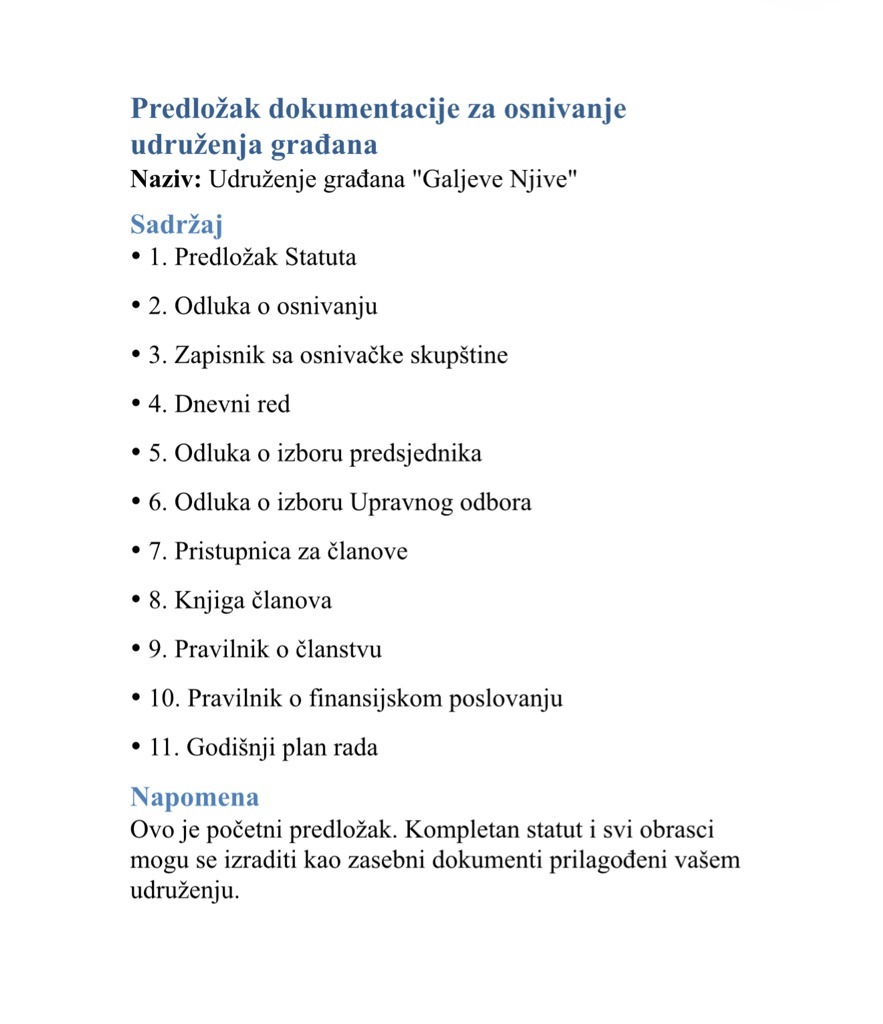 Predložak dokumentacije za osnivanje udruženja građana

Naziv: Udruženje građana "Galjeve Njive"

Sadržaj

• 1. Predložak Statuta
• 2. Odluka o osnivanju
• 3. Zapisnik sa osnivačke skupštine
• 4. Dnevni red
• 5. Odluka o izboru predsjednika
• 6. Odluka o izboru Upravnog odbora
• 7. Pristupnica za članove
• 8. Knjiga članova
• 9. Pravilnik o članstvu
• 10. Pravilnik o finansijskom poslovanju
• 11. Godišnji plan rada

Napomena

Ovo je početni predložak. Kompletan statut i svi obrasci mogu se izraditi kao zasebni dokumenti prilagođeni vašem udruženju.